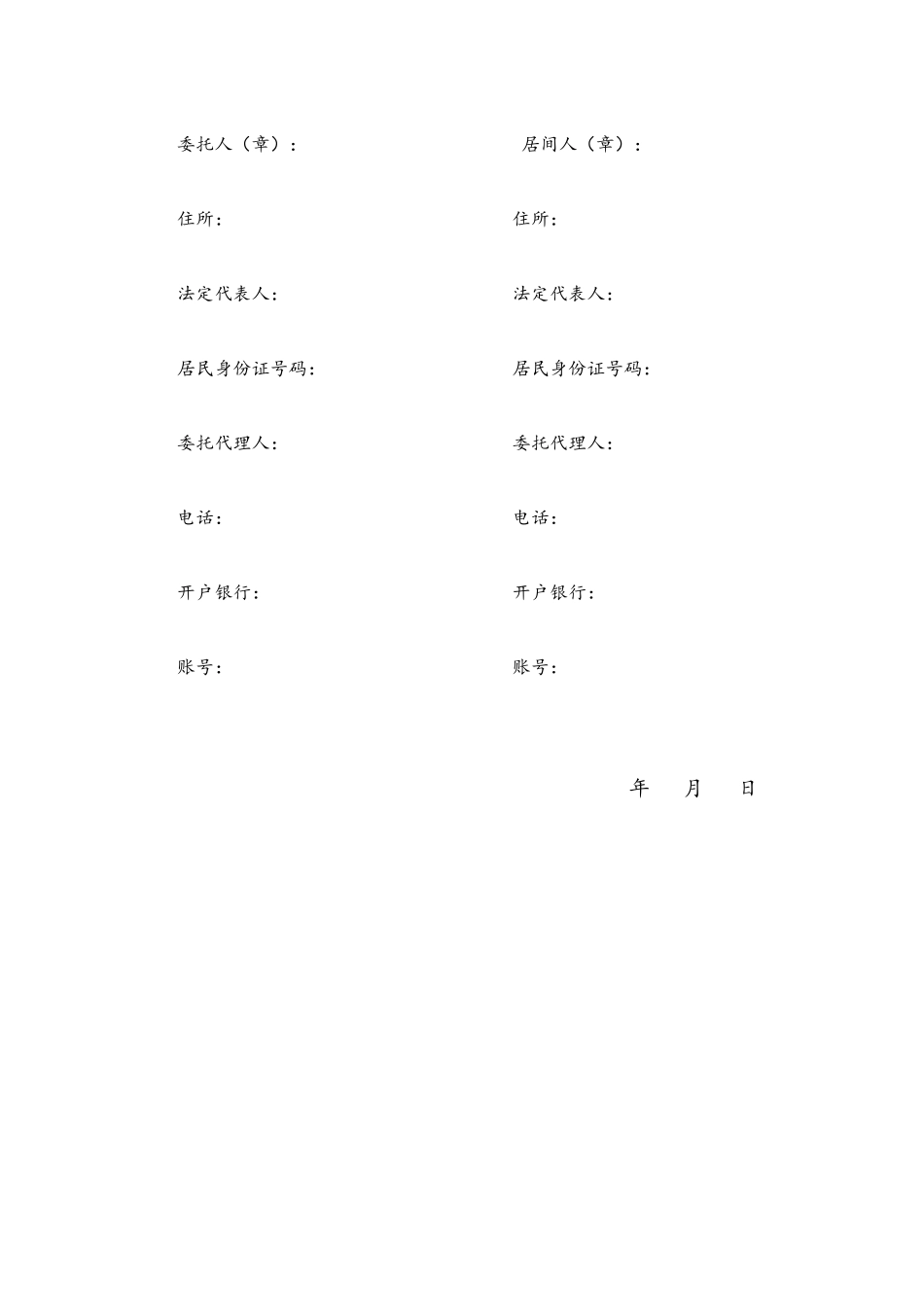 委托人（章）：

住所：

法定代表人：

居民身份证号码：

委托代理人：

电话：

开户银行：

账号：

居间人（章）：

住所：

法定代表人：

居民身份证号码：

委托代理人：

电话：

开户银行：

账号：

年 月 日